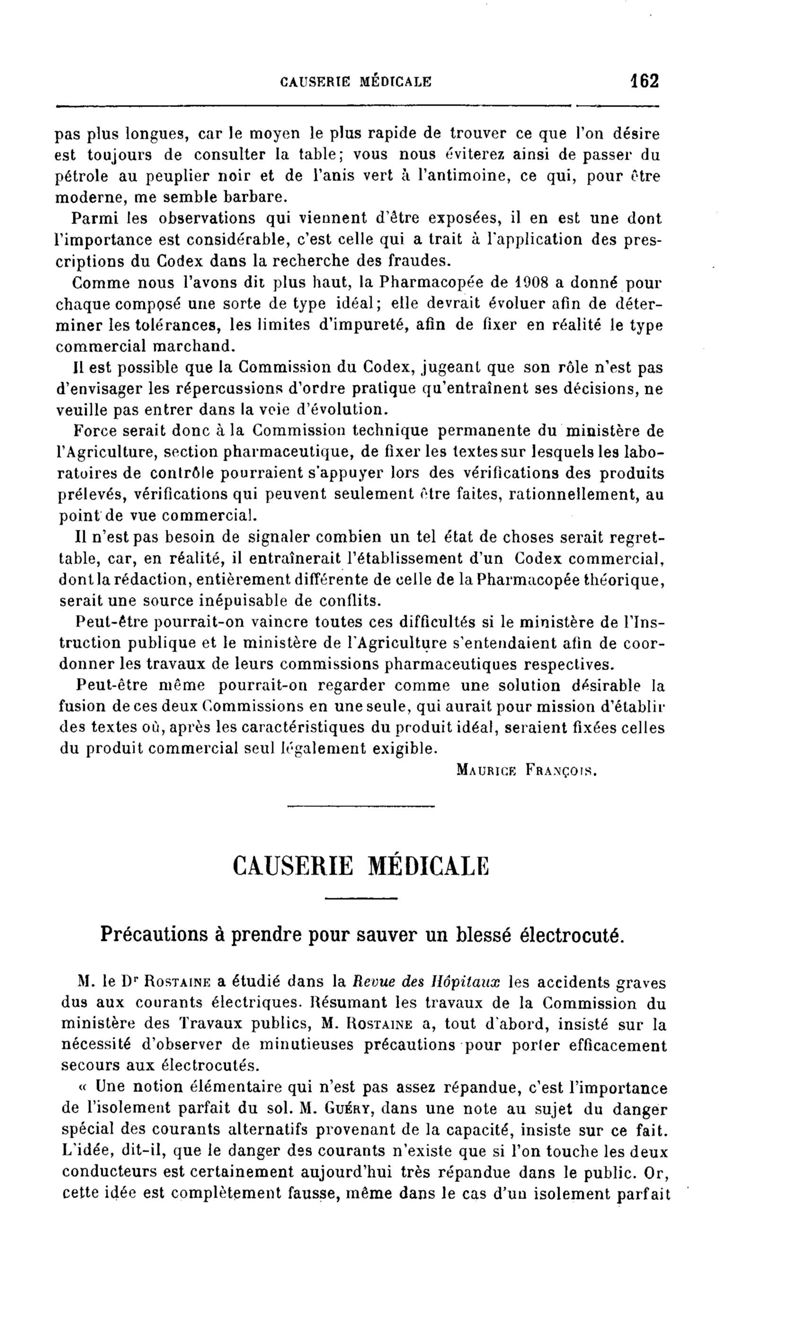 CAUSERIE MÉDICALE 162

pas plus longues, car le moyen le plus rapide de trouver ce que l'on désire est toujours de consulter la table; vous nous éviterez ainsi de passer du pétrole au peuplier noir et de l'anis vert à l'antimoine, ce qui, pour être moderne, me semble barbare.

Parmi les observations qui viennent d'être exposées, il en est une dont l'importance est considérable, c'est celle qui a trait à l'application des prescriptions du Codex dans la recherche des fraudes.

Comme nous l'avons dit plus haut, la Pharmacopée de 1908 a donné pour chaque composé une sorte de type idéal; elle devrait évoluer afin de déterminer les tolérances, les limites d'impureté, afin de fixer en réalité le type commercial marchand.

Il est possible que la Commission du Codex, jugeant que son rôle n'est pas d'envisager les répercussions d'ordre pratique qu'entraînent ses décisions, ne veuille pas entrer dans la voie d'évolution.

Force serait donc à la Commission technique permanente du ministère de l'Agriculture, section pharmaceutique, de fixer les textes sur lesquels les laboratoires de contrôle pourraient s'appuyer lors des vérifications des produits prélevés, vérifications qui peuvent seulement être faites, rationnellement, au point de vue commercial.

Il n'est pas besoin de signaler combien un tel état de choses serait regrettable, car, en réalité, il entraînerait l'établissement d'un Codex commercial, dont la rédaction, entièrement différente de celle de la Pharmacopée théorique, serait une source inépuisable de conflits.

Peut-être pourrait-on vaincre toutes ces difficultés si le ministère de l'Instruction publique et le ministère de l'Agriculture s'entendaient afin de coordonner les travaux de leurs commissions pharmaceutiques respectives.

Peut-être même pourrait-on regarder comme une solution désirable la fusion de ces deux Commissions en une seule, qui aurait pour mission d'établir des textes où, après les caractéristiques du produit idéal, seraient fixées celles du produit commercial seul légalement exigible.

MAURICE FRANÇOIS.

CAUSERIE MÉDICALE

Précautions à prendre pour sauver un blessé électrocuté.

M. le Dr ROSTAINE a étudié dans la Revue des Hôpitaux les accidents graves dus aux courants électriques. Résumant les travaux de la Commission du ministère des Travaux publics, M. ROSTAINE a, tout d'abord, insisté sur la nécessité d'observer de minutieuses précautions pour porter efficacement secours aux électrocutés.

« Une notion élémentaire qui n'est pas assez répandue, c'est l'importance de l'isolement parfait du sol. M. GUÉRY, dans une note au sujet du danger spécial des courants alternatifs provenant de la capacité, insiste sur ce fait. L'idée, dit-il, que le danger des courants n'existe que si l'on touche les deux conducteurs est certainement aujourd'hui très répandue dans le public. Or, cette idée est complètement fausse, même dans le cas d'un isolement parfait